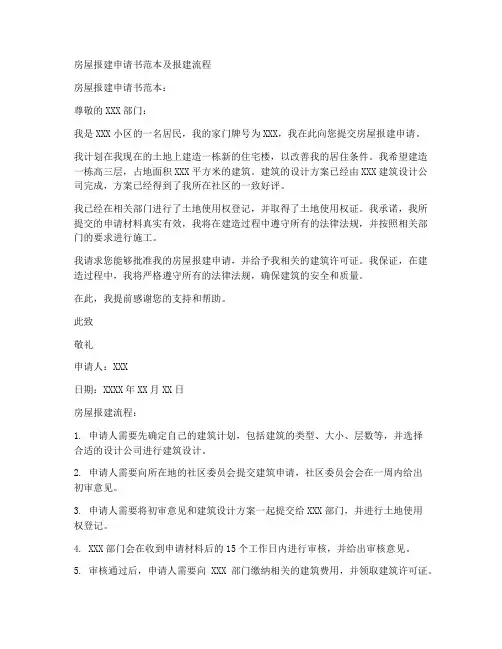 房屋报建申请书范本及报建流程

房屋报建申请书范本：

尊敬的 XXX 部门：

我是 XXX 小区的一名居民，我的家门牌号为 XXX，我在此向您提交房屋报建申请。

我计划在我现在的土地上建造一栋新的住宅楼，以改善我的居住条件。我希望建造一栋高三层，占地面积 XXX 平方米的建筑。建筑的设计方案已经由 XXX 建筑设计公司完成，方案已经得到了我所在社区的一致好评。

我已经在相关部门进行了土地使用权登记，并取得了土地使用权证。我承诺，我所提交的申请材料真实有效，我将在建造过程中遵守所有的法律法规，并按照相关部门的要求进行施工。

我请求您能够批准我的房屋报建申请，并给予我相关的建筑许可证。我保证，在建造过程中，我将严格遵守所有的法律法规，确保建筑的安全和质量。

在此，我提前感谢您的支持和帮助。

此致

敬礼

申请人：XXX

日期：XXXX 年 XX 月 XX 日

房屋报建流程：

1. 申请人需要先确定自己的建筑计划，包括建筑的类型、大小、层数等，并选择合适的设计公司进行建筑设计。

2. 申请人需要向所在地的社区委员会提交建筑申请，社区委员会会在一周内给出初审意见。

3. 申请人需要将初审意见和建筑设计方案一起提交给 XXX 部门，并进行土地使用权登记。

4. XXX 部门会在收到申请材料后的 15 个工作日内进行审核，并给出审核意见。

5. 审核通过后，申请人需要向 XXX 部门缴纳相关的建筑费用，并领取建筑许可证。